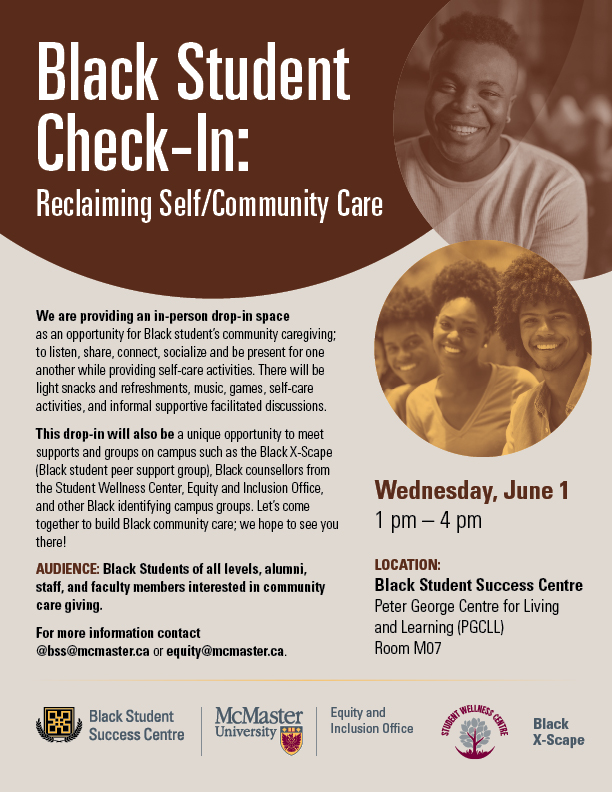 Black Student Check-In:
Reclaiming Self/Community Care

We are providing an in-person drop-in space as an opportunity for Black student's community caregiving; to listen, share, connect, socialize and be present for one another while providing self-care activities. There will be light snacks and refreshments, music, games, self-care activities, and informal supportive facilitated discussions.

This drop-in will also be a unique opportunity to meet supports and groups on campus such as the Black X-Scape (Black student peer support group), Black counsellors from the Student Wellness Center, Equity and Inclusion Office, and other Black identifying campus groups. Let's come together to build Black community care; we hope to see you there!

AUDIENCE: Black Students of all levels, alumni, staff, and faculty members interested in community care giving.

For more information contact @bss@mcmaster.ca or equity@mcmaster.ca.

Wednesday, June 1
1 pm – 4 pm

LOCATION:
Black Student Success Centre
Peter George Centre for Living and Learning (PGCLL)
Room M07

Black Student Success Centre

McMaster University

Equity and Inclusion Office

STUDENT WELLNESS CENTRE

Black X-Scape